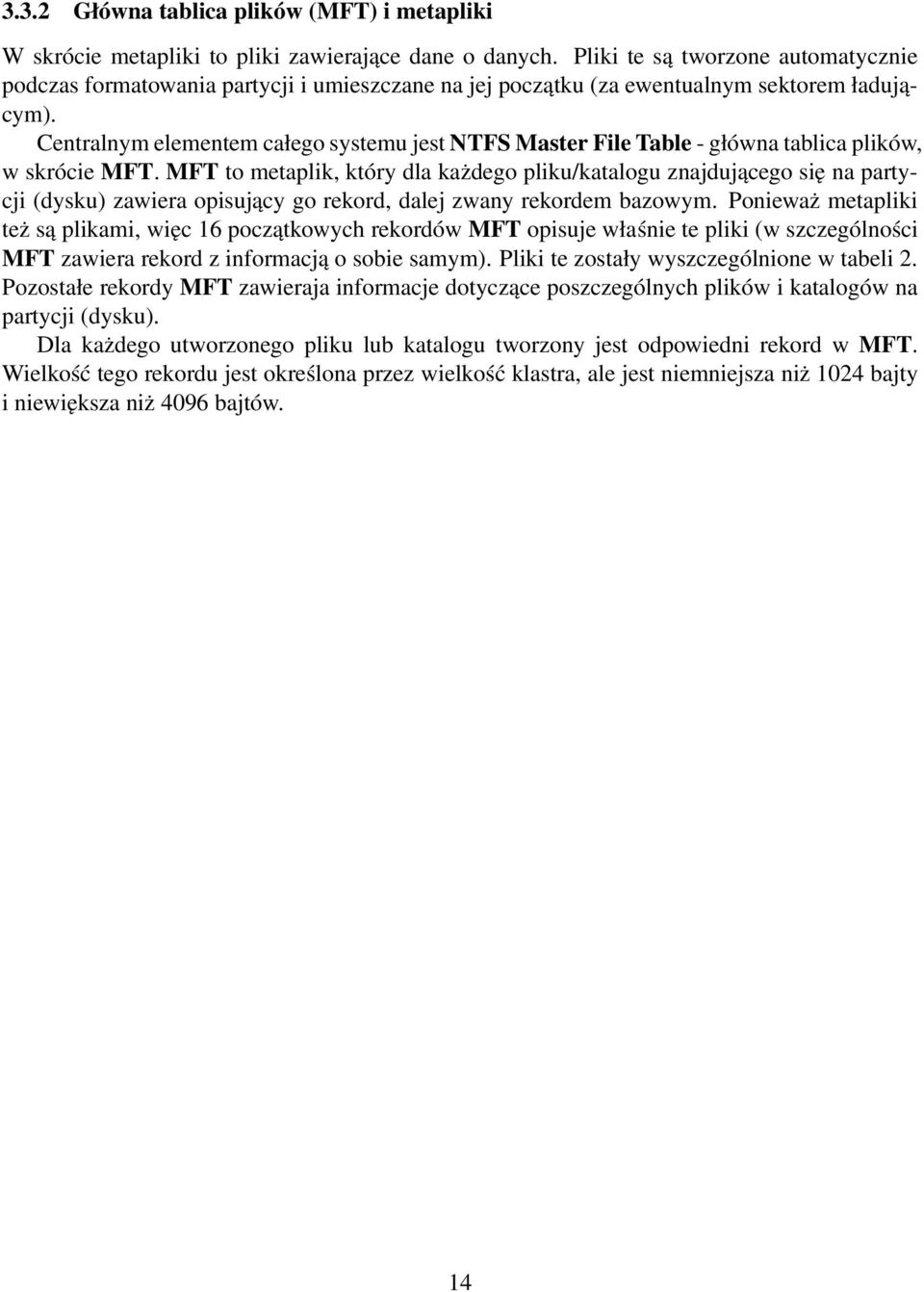 3.3.2 Główna tablica plików (MFT) i metapliki

W skrócie metapliki to pliki zawierające dane o danych. Pliki te są tworzone automatycznie podczas formatowania partycji i umieszczane na jej początku (za ewentualnym sektorem ładującym).

Centralnym elementem całego systemu jest NTFS Master File Table - główna tablica plików, w skrócie MFT. MFT to metaplik, który dla każdego pliku/katalogu znajdującego się na partycji (dysku) zawiera opisujący go rekord, dalej zwany rekordem bazowym. Ponieważ metapliki też są plikami, więc 16 początkowych rekordów MFT opisuje właśnie te pliki (w szczególności MFT zawiera rekord z informacją o sobie samym). Pliki te zostały wyszczególnione w tabeli 2. Pozostałe rekordy MFT zawieraja informacje dotyczące poszczególnych plików i katalogów na partycji (dysku).

Dla każdego utworzonego pliku lub katalogu tworzony jest odpowiedni rekord w MFT. Wielkość tego rekordu jest określona przez wielkość klastra, ale jest niemniejsza niż 1024 bajty i niewiększa niż 4096 bajtów.

14